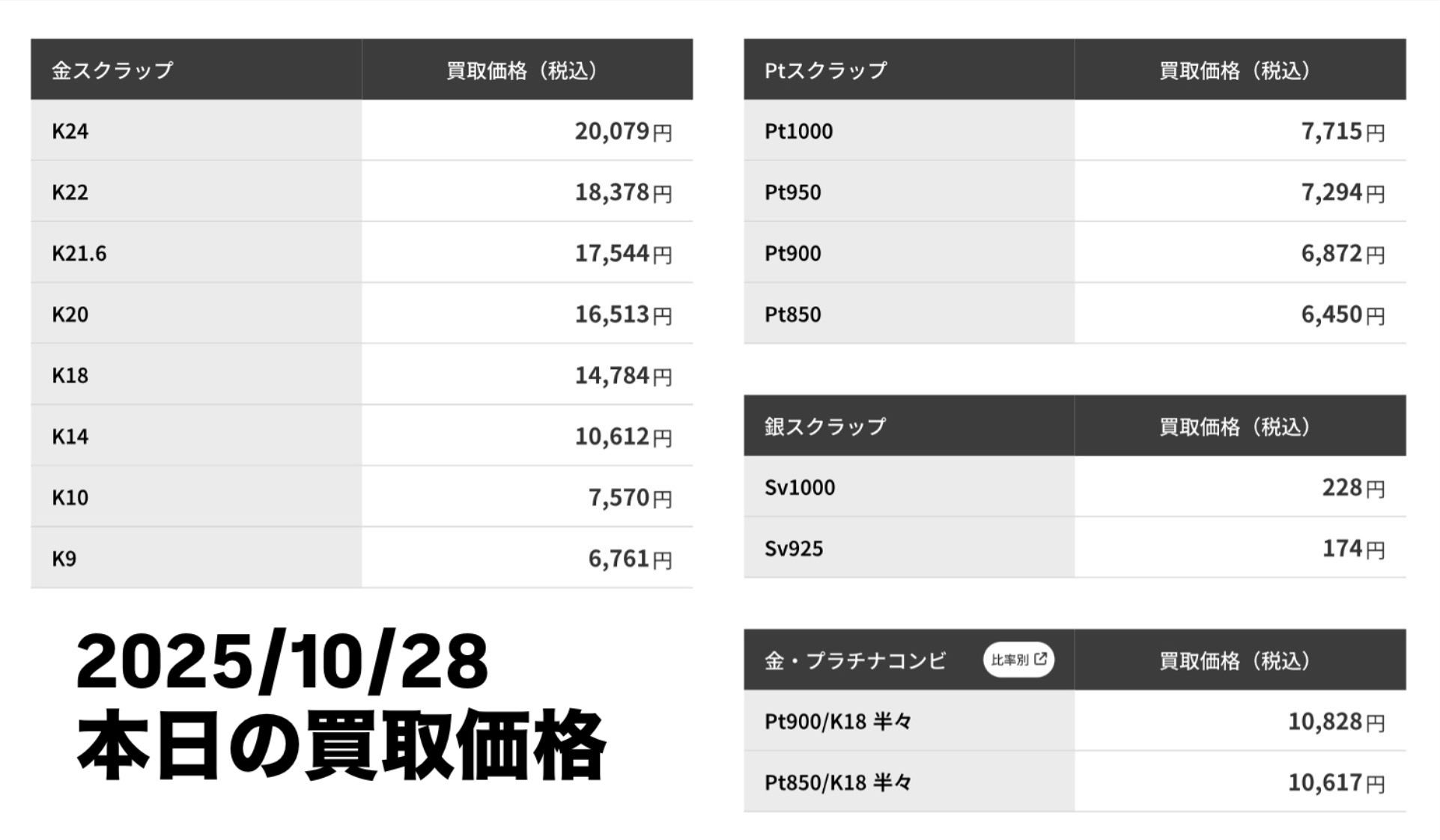 | 金スクラップ | 買取価格（税込） |
|---|---|
| K24 | 20,079円 |
| K22 | 18,378円 |
| K21.6 | 17,544円 |
| K20 | 16,513円 |
| K18 | 14,784円 |
| K14 | 10,612円 |
| K10 | 7,570円 |
| K9 | 6,761円 |

2025/10/28
本日の買取価格

| Ptスクラップ | 買取価格（税込） |
|---|---|
| Pt1000 | 7,715円 |
| Pt950 | 7,294円 |
| Pt900 | 6,872円 |
| Pt850 | 6,450円 |

| 銀スクラップ | 買取価格（税込） |
|---|---|
| Sv1000 | 228円 |
| Sv925 | 174円 |

| 金・プラチナコンビ 比率別 | 買取価格（税込） |
|---|---|
| Pt900/K18 半々 | 10,828円 |
| Pt850/K18 半々 | 10,617円 |